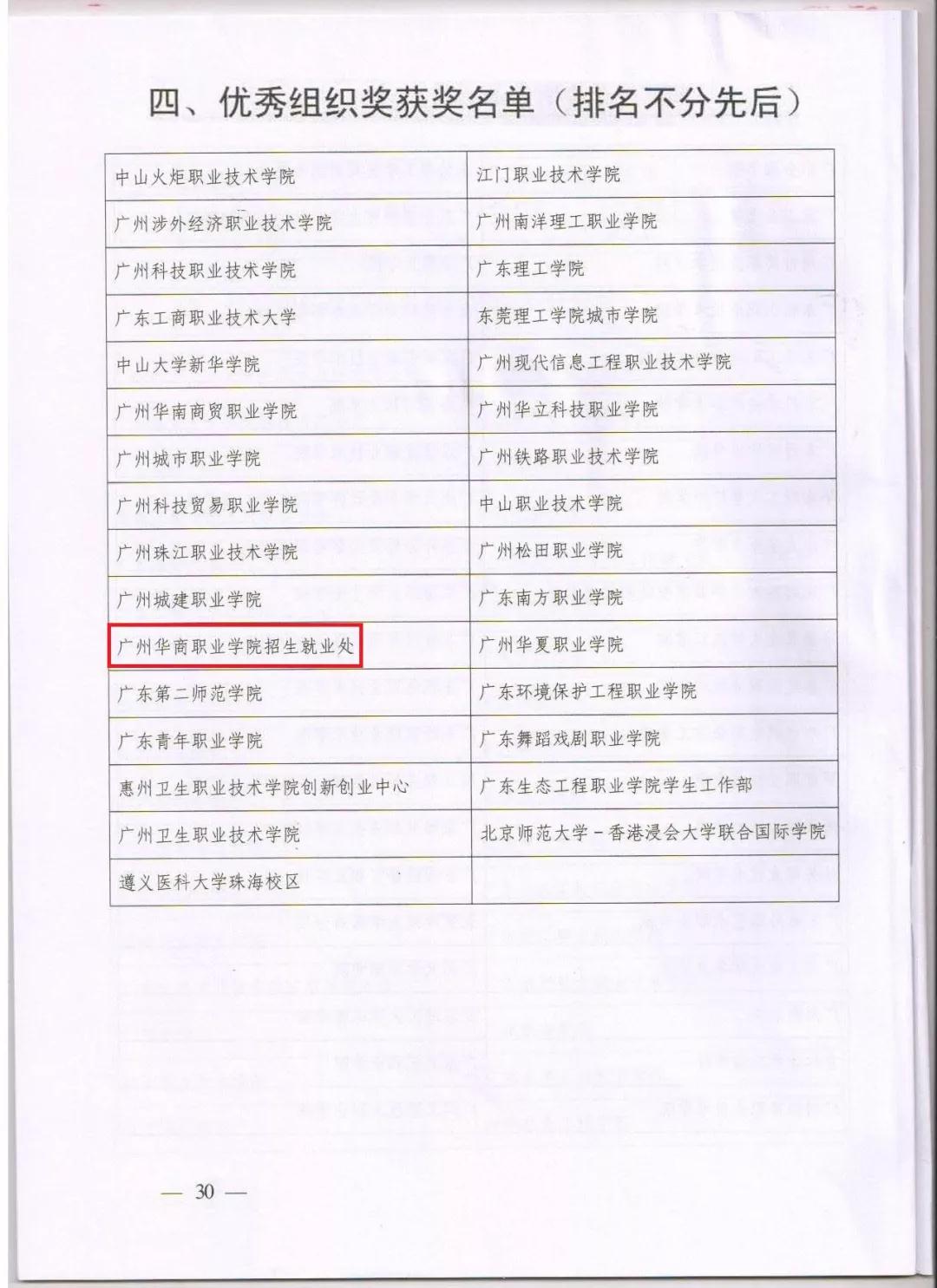 四、优秀组织奖获奖名单（排名不分先后）

| 中山火炬职业技术学院 | 江门职业技术学院 |
|---|---|
| 广州涉外经济职业技术学院 | 广州南洋理工职业学院 |
| 广州科技职业技术学院 | 广东理工学院 |
| 广东工商职业技术大学 | 东莞理工学院城市学院 |
| 中山大学新华学院 | 广州现代信息工程职业技术学院 |
| 广州华南商贸职业学院 | 广州华立科技职业学院 |
| 广州城市职业学院 | 广州铁路职业技术学院 |
| 广州科技贸易职业学院 | 中山职业技术学院 |
| 广州珠江职业技术学院 | 广州松田职业学院 |
| 广州城建职业学院 | 广东南方职业学院 |
| 广州华商职业学院招生就业处 | 广州华夏职业学院 |
| 广东第二师范学院 | 广东环境保护工程职业学院 |
| 广东青年职业学院 | 广东舞蹈戏剧职业学院 |
| 惠州卫生职业技术学院创新创业中心 | 广东生态工程职业学院学生工作部 |
| 广州卫生职业技术学院 | 北京师范大学－香港浸会大学联合国际学院 |
| 遵义医科大学珠海校区 | |

— 30 —